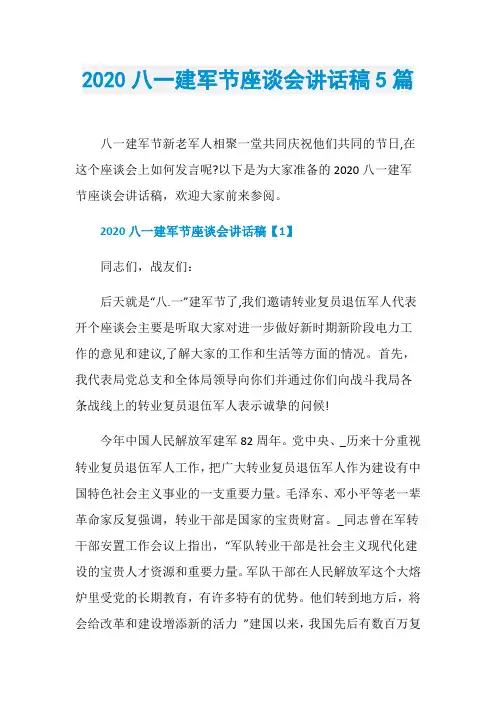 2020 八一建军节座谈会讲话稿 5 篇

八一建军节新老军人相聚一堂共同庆祝他们共同的节日,在这个座谈会上如何发言呢?以下是为大家准备的 2020 八一建军节座谈会讲话稿，欢迎大家前来参阅。

2020 八一建军节座谈会讲话稿【1】

同志们，战友们:

后天就是“八.一”建军节了,我们邀请转业复员退伍军人代表开个座谈会主要是听取大家对进一步做好新时期新阶段电力工作的意见和建议,了解大家的工作和生活等方面的情况。首先，我代表局党总支和全体局领导向你们并通过你们向战斗我局各条战线上的转业复员退伍军人表示诚挚的问候!

今年中国人民解放军建军 82 周年。党中央、_历来十分重视转业复员退伍军人工作，把广大转业复员退伍军人作为建设有中国特色社会主义事业的一支重要力量。毛泽东、邓小平等老一辈革命家反复强调，转业干部是国家的宝贵财富。_同志曾在军转干部安置工作会议上指出，“军队转业干部是社会主义现代化建设的宝贵人才资源和重要力量。军队干部在人民解放军这个大熔炉里受党的长期教育，有许多特有的优势。他们转到地方后，将会给改革和建设增添新的活力 ”建国以来，我国先后有数百万复